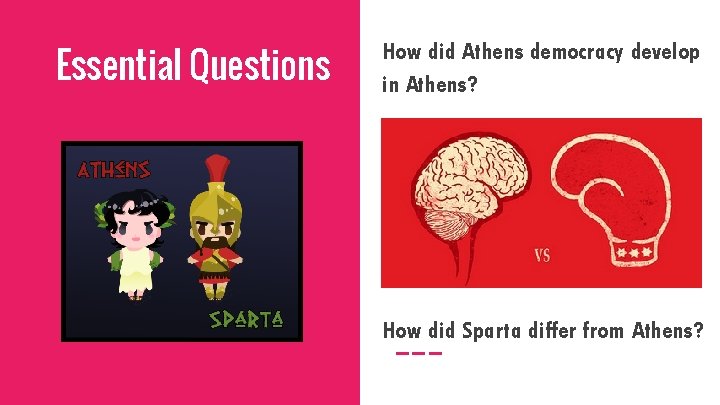 Essential Questions

ATHENS

SPARTA

How did Athens democracy develop in Athens?

VS

How did Sparta differ from Athens?